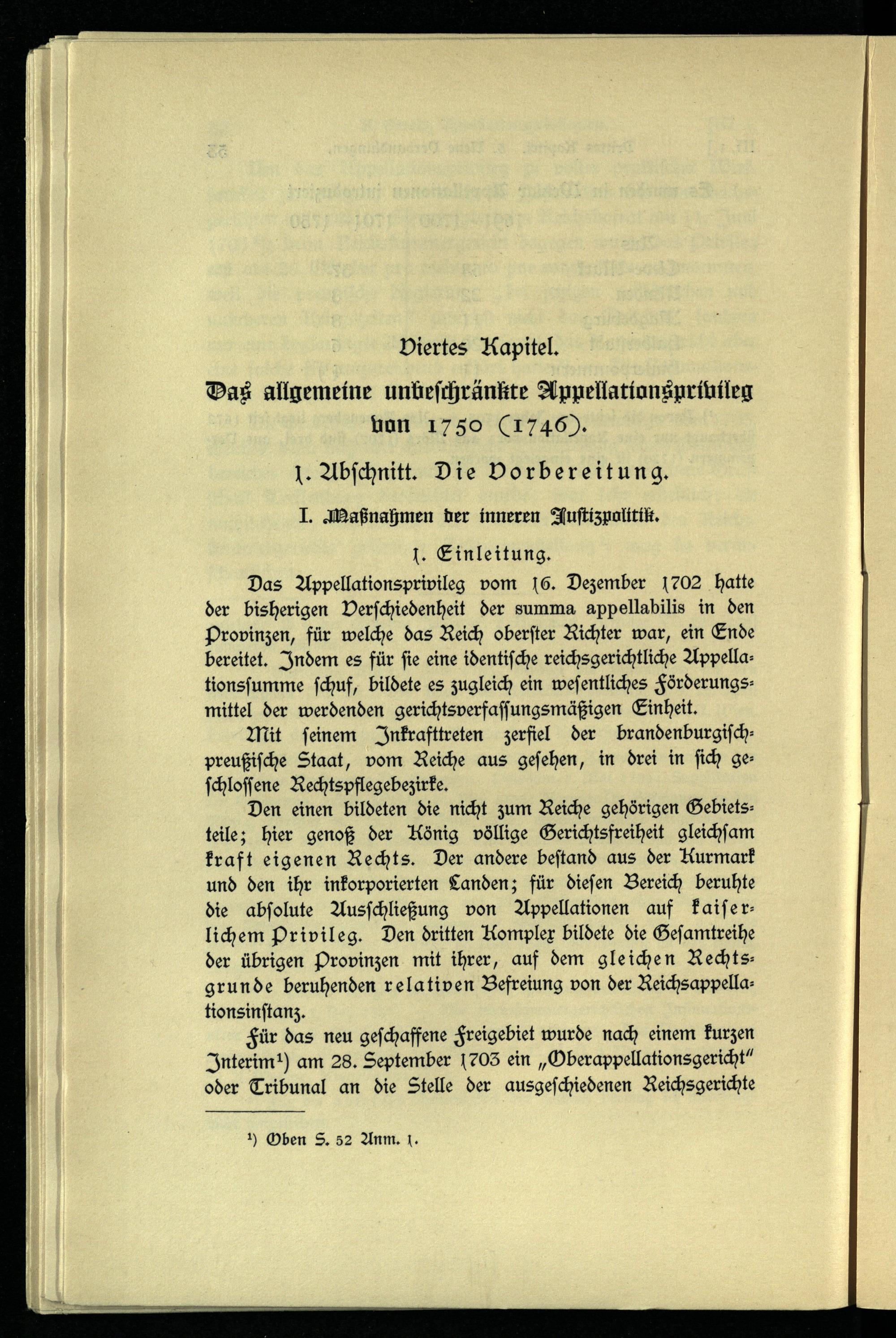 Viertes Kapitel.

Das allgemeine unbeschränkte Appellationsprivileg von 1750 (1746).

1. Abschnitt. Die Vorbereitung.

I. Maßnahmen der inneren Justizpolitik.

1. Einleitung.

Das Appellationsprivileg vom 16. Dezember 1702 hatte der bisherigen Verschiedenheit der summa appellabilis in den Provinzen, für welche das Reich oberster Richter war, ein Ende bereitet. Indem es für sie eine identische reichsgerichtliche Appellationssumme schuf, bildete es zugleich ein wesentliches Förderungsmittel der werdenden gerichtsverfassungsmäßigen Einheit.

Mit seinem Inkrafttreten zerfiel der brandenburgisch-preußische Staat, vom Reiche aus gesehen, in drei in sich geschlossene Rechtspflegebezirke.

Den einen bildeten die nicht zum Reiche gehörigen Gebietsteile; hier genoß der König völlige Gerichtsfreiheit gleichsam kraft eigenen Rechts. Der andere bestand aus der Kurmark und den ihr inkorporierten Landen; für diesen Bereich beruhte die absolute Ausschließung von Appellationen auf kaiserlichem Privileg. Den dritten Komplex bildete die Gesamtreihe der übrigen Provinzen mit ihrer, auf dem gleichen Rechtsgrunde beruhenden relativen Befreiung von der Reichsappellationsinstanz.

Für das neu geschaffene Freigebiet wurde nach einem kurzen Interim¹) am 28. September 1703 ein „Oberappellationsgericht" oder Tribunal an die Stelle der ausgeschiedenen Reichsgerichte

¹) Oben S. 52 Anm. 1.